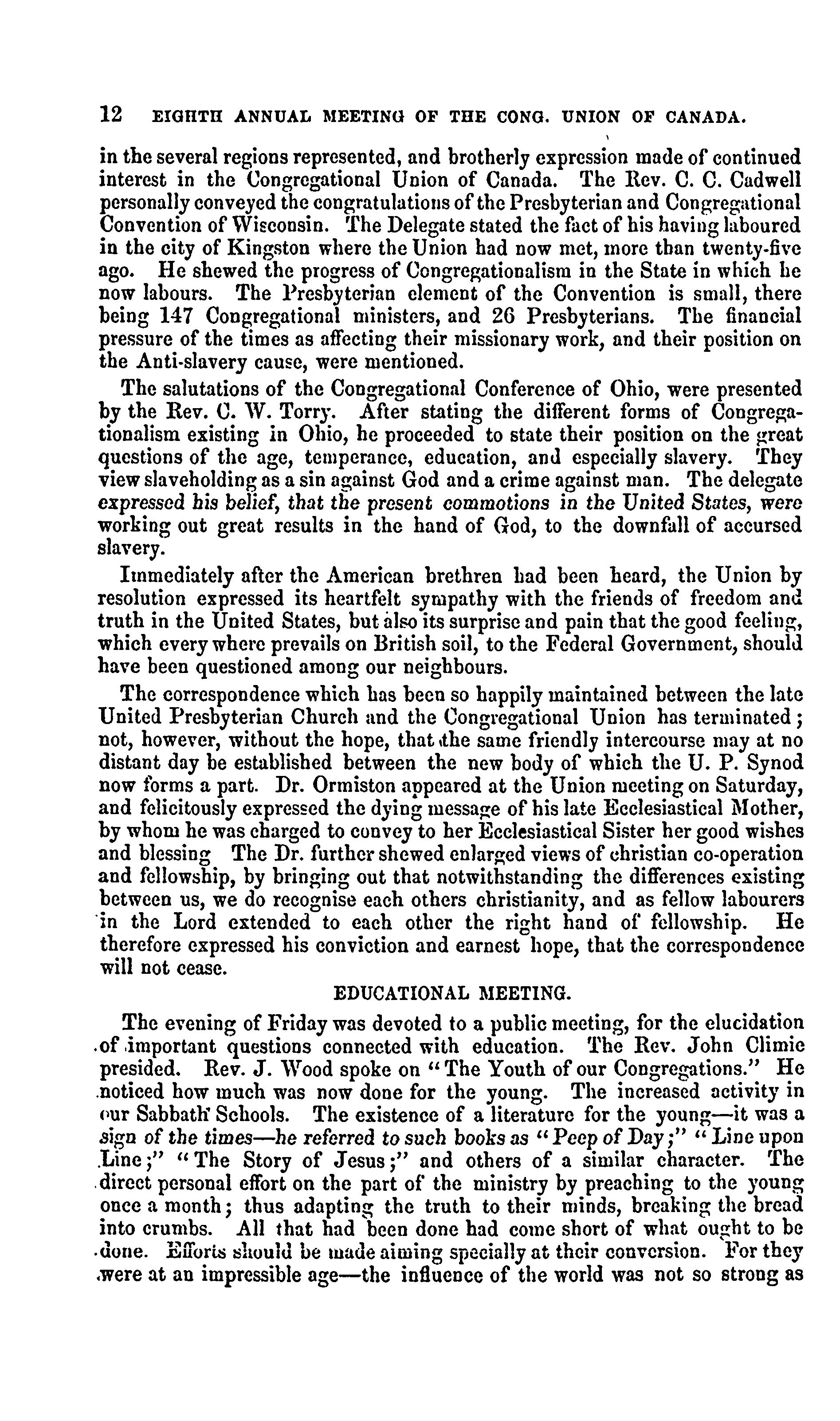 12 EIGHTH ANNUAL MEETING OF THE CONG. UNION OF CANADA.

in the several regions represented, and brotherly expression made of continued interest in the Congregational Union of Canada. The Rev. C. C. Cadwell personally conveyed the congratulations of the Presbyterian and Congregational Convention of Wisconsin. The Delegate stated the fact of his having laboured in the city of Kingston where the Union had now met, more than twenty-five ago. He shewed the progress of Congregationalism in the State in which he now labours. The Presbyterian element of the Convention is small, there being 147 Congregational ministers, and 26 Presbyterians. The financial pressure of the times as affecting their missionary work, and their position on the Anti-slavery cause, were mentioned.

The salutations of the Congregational Conference of Ohio, were presented by the Rev. C. W. Torry. After stating the different forms of Congregationalism existing in Ohio, he proceeded to state their position on the great questions of the age, temperance, education, and especially slavery. They view slaveholding as a sin against God and a crime against man. The delegate expressed his belief, that the present commotions in the United States, were working out great results in the hand of God, to the downfall of accursed slavery.

Immediately after the American brethren had been heard, the Union by resolution expressed its heartfelt sympathy with the friends of freedom and truth in the United States, but also its surprise and pain that the good feeling, which every where prevails on British soil, to the Federal Government, should have been questioned among our neighbours.

The correspondence which has been so happily maintained between the late United Presbyterian Church and the Congregational Union has terminated; not, however, without the hope, that the same friendly intercourse may at no distant day be established between the new body of which the U. P. Synod now forms a part. Dr. Ormiston appeared at the Union meeting on Saturday, and felicitously expressed the dying message of his late Ecclesiastical Mother, by whom he was charged to convey to her Ecclesiastical Sister her good wishes and blessing The Dr. further shewed enlarged views of christian co-operation and fellowship, by bringing out that notwithstanding the differences existing between us, we do recognise each others christianity, and as fellow labourers in the Lord extended to each other the right hand of fellowship. He therefore expressed his conviction and earnest hope, that the correspondence will not cease.

EDUCATIONAL MEETING.

The evening of Friday was devoted to a public meeting, for the elucidation of important questions connected with education. The Rev. John Climie presided. Rev. J. Wood spoke on "The Youth of our Congregations." He noticed how much was now done for the young. The increased activity in our Sabbath Schools. The existence of a literature for the young—it was a sign of the times—he referred to such books as "Peep of Day;" "Line upon Line;" "The Story of Jesus;" and others of a similar character. The direct personal effort on the part of the ministry by preaching to the young once a month; thus adapting the truth to their minds, breaking the bread into crumbs. All that had been done had come short of what ought to be done. Efforts should be made aiming specially at their conversion. For they were at an impressible age—the influence of the world was not so strong as